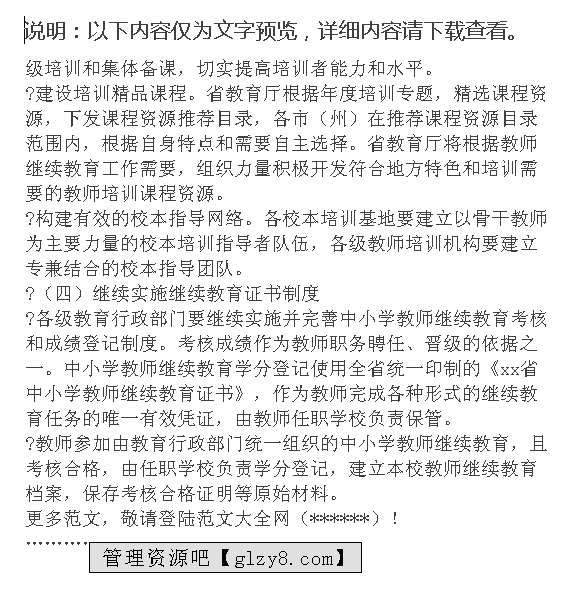 说明：以下内容仅为文字预览，详细内容请下载查看。

级培训和集体备课，切实提高培训者能力和水平。

?建设培训精品课程。省教育厅根据年度培训专题，精选课程资源，下发课程资源推荐目录，各市（州）在推荐课程资源目录范围内，根据自身特点和需要自主选择。省教育厅将根据教师继续教育工作需要，组织力量积极开发符合地方特色和培训需要的教师培训课程资源。

?构建有效的校本指导网络。各校本培训基地要建立以骨干教师为主要力量的校本培训指导者队伍，各级教师培训机构要建立专兼结合的校本指导团队。

?（四）继续实施继续教育证书制度

?各级教育行政部门要继续实施并完善中小学教师继续教育考核和成绩登记制度。考核成绩作为教师职务聘任、晋级的依据之一。中小学教师继续教育学分登记使用全省统一印制的《xx省中小学教师继续教育证书》，作为教师完成各种形式的继续教育任务的唯一有效凭证，由教师任职学校负责保管。

?教师参加由教育行政部门统一组织的中小学教师继续教育，且考核合格，由任职学校负责学分登记，建立本校教师继续教育档案，保存考核合格证明等原始材料。

更多范文，敬请登陆范文大全网（******）！

..........

管理资源吧【glzy8.com】